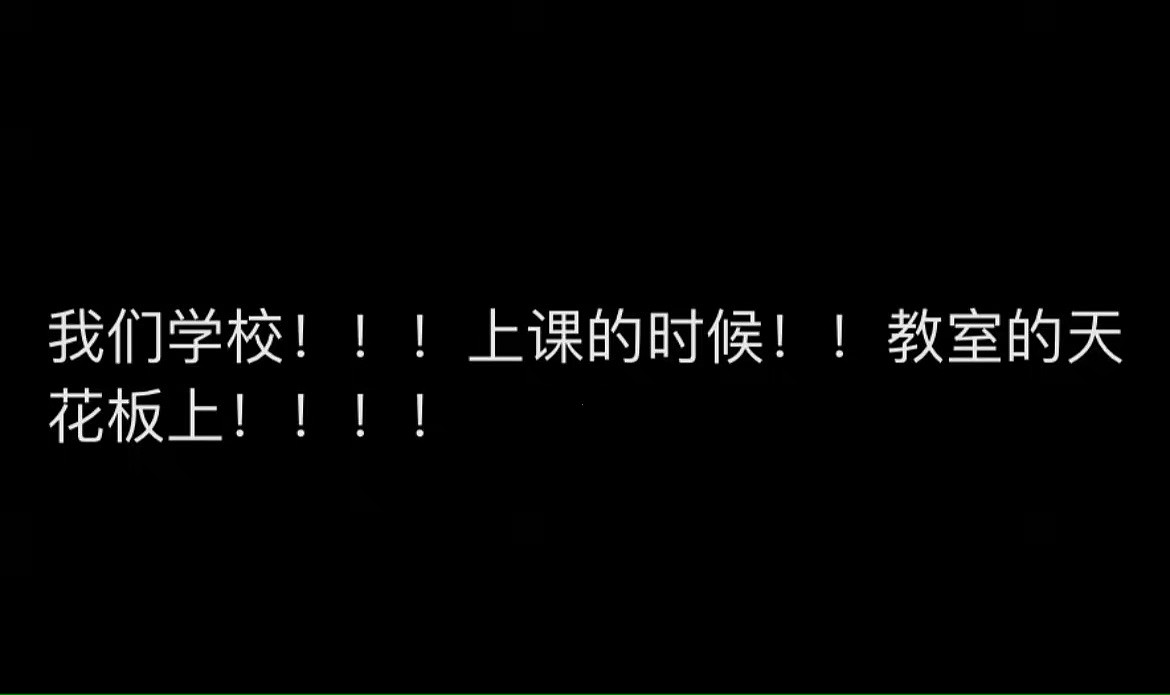 我们学校！！！上课的时候！！教室的天花板上！！！！